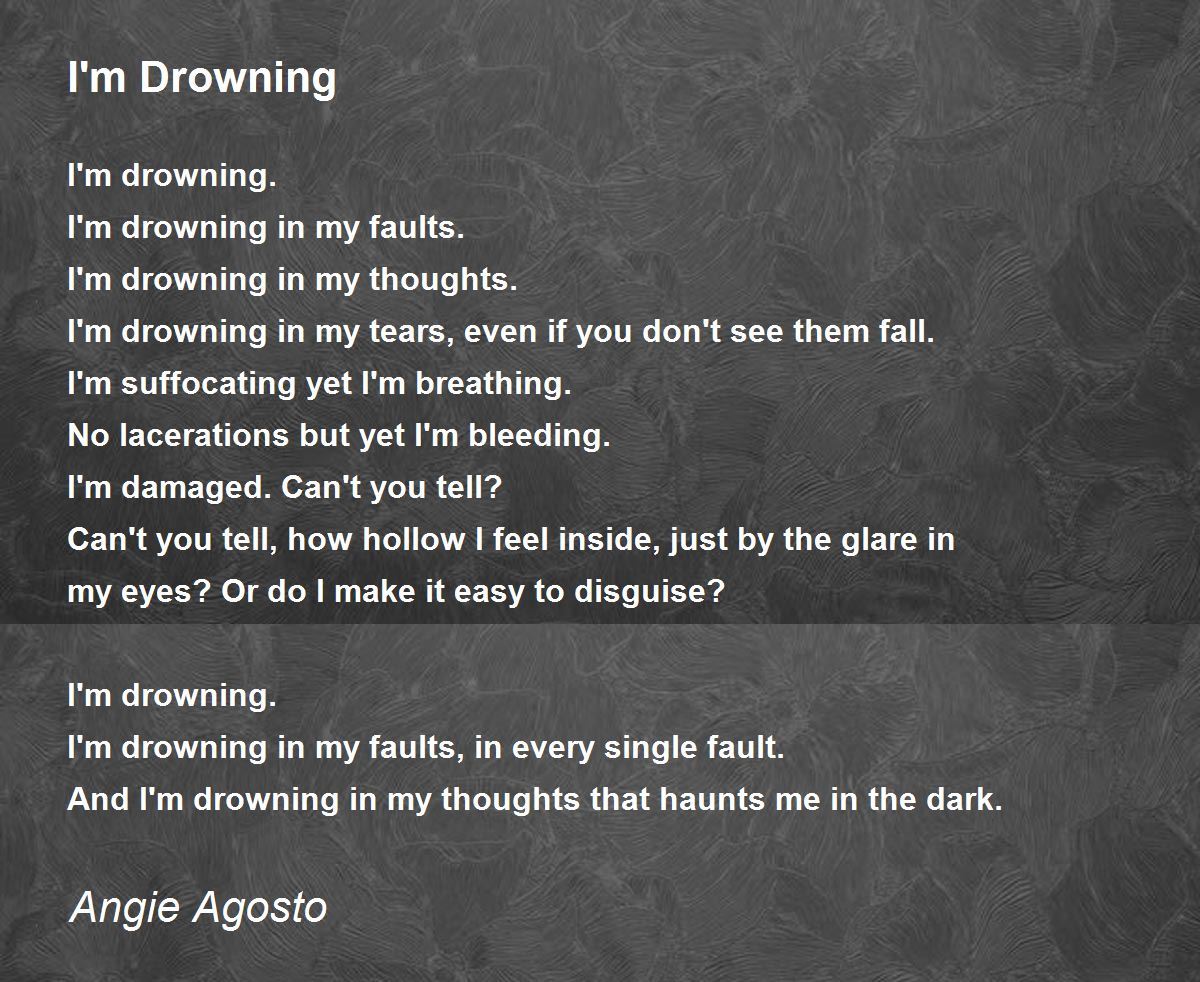 I'm Drowning

I'm drowning.
I'm drowning in my faults.
I'm drowning in my thoughts.
I'm drowning in my tears, even if you don't see them fall.
I'm suffocating yet I'm breathing.
No lacerations but yet I'm bleeding.
I'm damaged. Can't you tell?
Can't you tell, how hollow I feel inside, just by the glare in my eyes? Or do I make it easy to disguise?

I'm drowning.
I'm drowning in my faults, in every single fault.
And I'm drowning in my thoughts that haunts me in the dark.

Angie Agosto